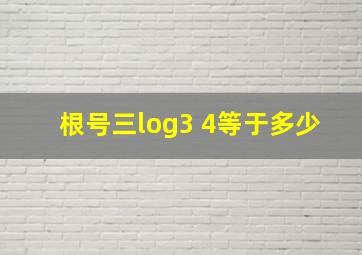 根号三log3 4等于多少